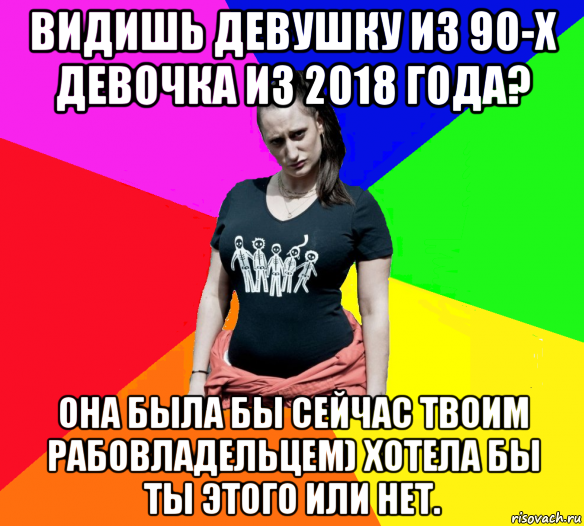 ВИДИШЬ ДЕВУШКУ ИЗ 90-Х ДЕВОЧКА ИЗ 2018 ГОДА?

ОНА БЫЛА БЫ СЕЙЧАС ТВОИМ РАБОВЛАДЕЛЬЦЕМ) ХОТЕЛА БЫ ТЫ ЭТОГО ИЛИ НЕТ.

risovach.ru